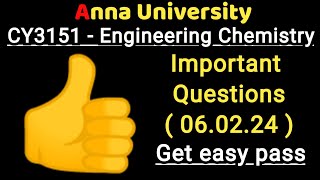 Anna University
CY3151 - Engineering Chemistry
Important Questions
( 06.02.24 )
Get easy pass